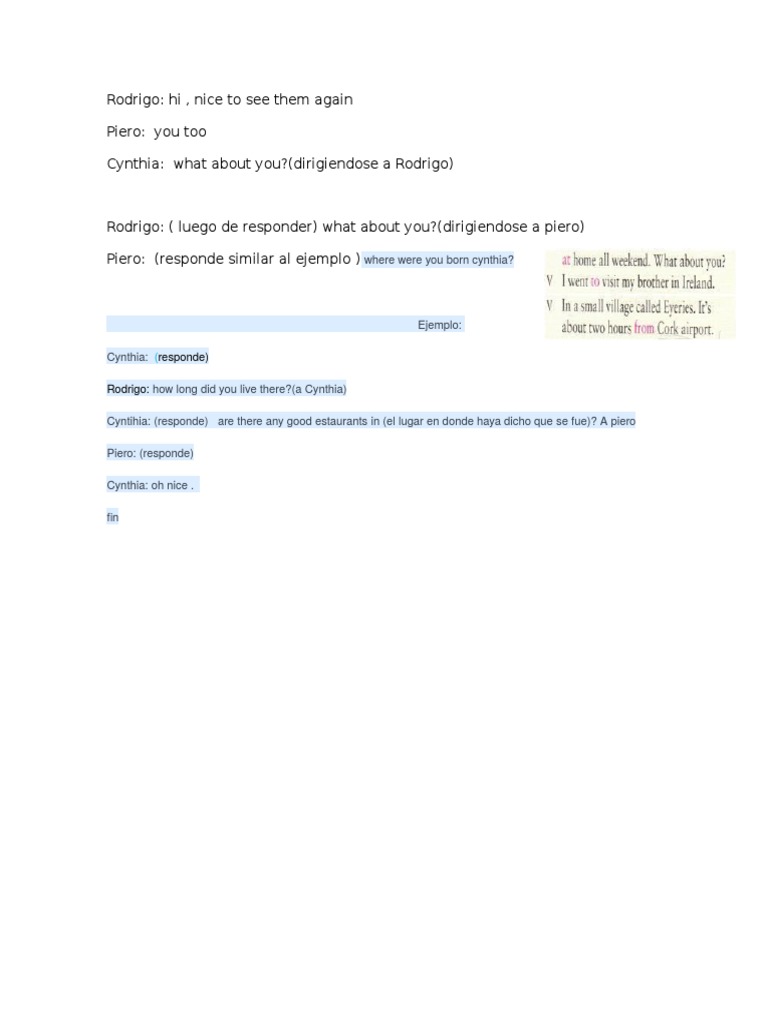 Rodrigo: hi , nice to see them again

Piero: you too

Cynthia: what about you?(dirigiendose a Rodrigo)

Rodrigo: ( luego de responder) what about you?(dirigiendose a piero)

Piero: (responde similar al ejemplo ) where were you born cynthia?

at home all weekend. What about you?
V I went to visit my brother in Ireland.
V In a small village called Eyeries. It's about two hours from Cork airport.

Ejemplo:

Cynthia: (responde)

Rodrigo: how long did you live there?(a Cynthia)

Cyntihia: (responde) are there any good estaurants in (el lugar en donde haya dicho que se fue)? A piero

Piero: (responde)

Cynthia: oh nice .

fin